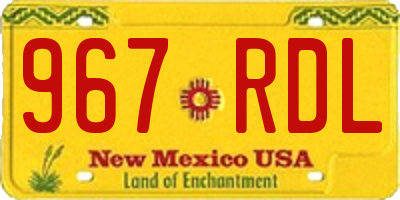 967 RDL

New Mexico USA
Land of Enchantment